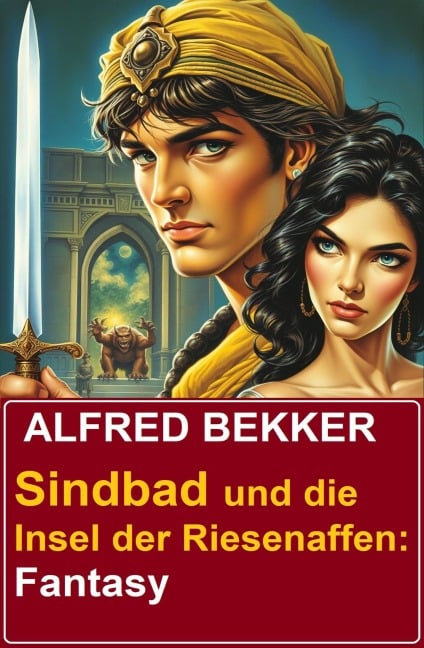 ALFRED BEKKER

Sindbad und die Insel der Riesenaffen: Fantasy